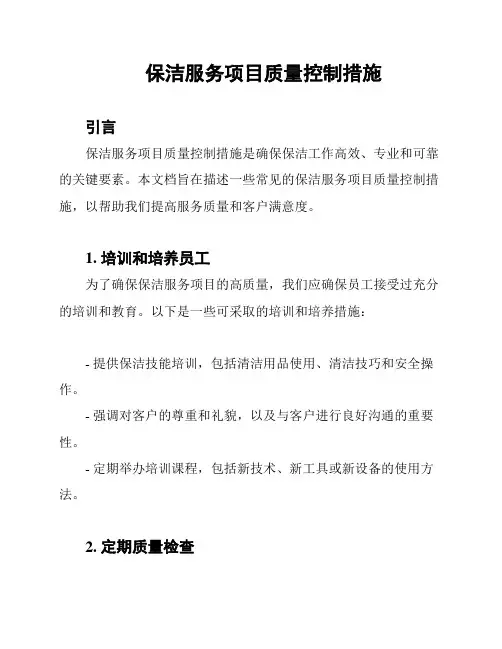 保洁服务项目质量控制措施

引言

保洁服务项目质量控制措施是确保保洁工作高效、专业和可靠的关键要素。本文档旨在描述一些常见的保洁服务项目质量控制措施，以帮助我们提高服务质量和客户满意度。

1. 培训和培养员工

为了确保保洁服务项目的高质量，我们应确保员工接受过充分的培训和教育。以下是一些可采取的培训和培养措施：

- 提供保洁技能培训，包括清洁用品使用、清洁技巧和安全操作。

- 强调对客户的尊重和礼貌，以及与客户进行良好沟通的重要性。

- 定期举办培训课程，包括新技术、新工具或新设备的使用方法。

2. 定期质量检查